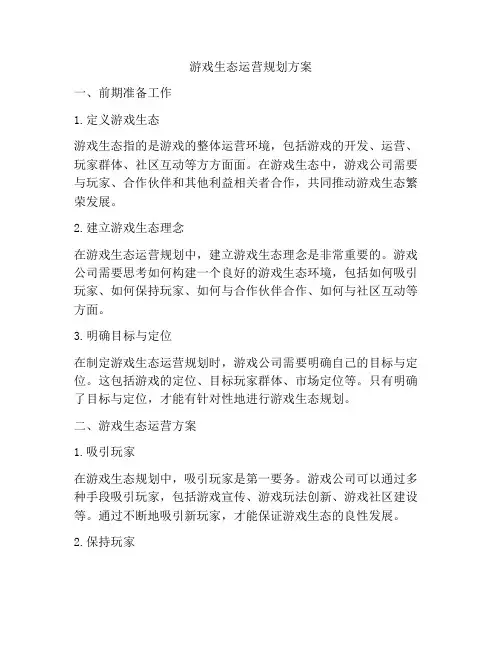 游戏生态运营规划方案

一、前期准备工作

1. 定义游戏生态

游戏生态指的是游戏的整体运营环境，包括游戏的开发、运营、玩家群体、社区互动等方方面面。在游戏生态中，游戏公司需要与玩家、合作伙伴和其他利益相关者合作，共同推动游戏生态繁荣发展。

2. 建立游戏生态理念

在游戏生态运营规划中，建立游戏生态理念是非常重要的。游戏公司需要思考如何构建一个良好的游戏生态环境，包括如何吸引玩家、如何保持玩家、如何与合作伙伴合作、如何与社区互动等方面。

3. 明确目标与定位

在制定游戏生态运营规划时，游戏公司需要明确自己的目标与定位。这包括游戏的定位、目标玩家群体、市场定位等。只有明确了目标与定位，才能有针对性地进行游戏生态规划。

二、游戏生态运营方案

1. 吸引玩家

在游戏生态规划中，吸引玩家是第一要务。游戏公司可以通过多种手段吸引玩家，包括游戏宣传、游戏玩法创新、游戏社区建设等。通过不断地吸引新玩家，才能保证游戏生态的良性发展。

2. 保持玩家